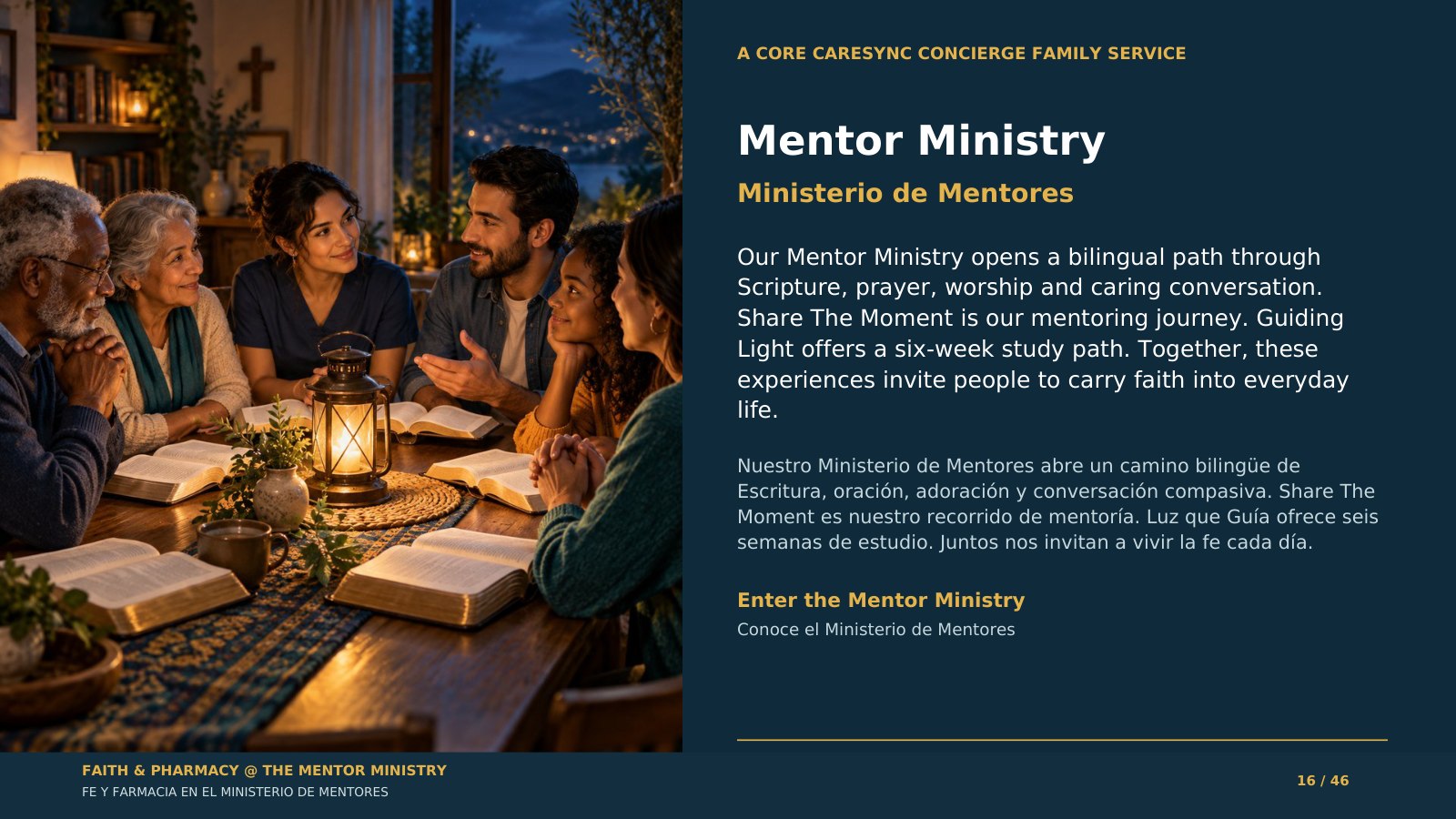 A CORE CARESYNC CONCIERGE FAMILY SERVICE

Mentor Ministry

Ministerio de Mentores

Our Mentor Ministry opens a bilingual path through Scripture, prayer, worship and caring conversation. Share The Moment is our mentoring journey. Guiding Light offers a six-week study path. Together, these experiences invite people to carry faith into everyday life.

Nuestro Ministerio de Mentores abre un camino bilingüe de Escritura, oración, adoración y conversación compasiva. Share The Moment es nuestro recorrido de mentoría. Luz que Guía ofrece seis semanas de estudio. Juntos nos invitan a vivir la fe cada día.

Enter the Mentor Ministry

Conoce el Ministerio de Mentores

FAITH & PHARMACY @ THE MENTOR MINISTRY
FE Y FARMACIA EN EL MINISTERIO DE MENTORES

16 / 46